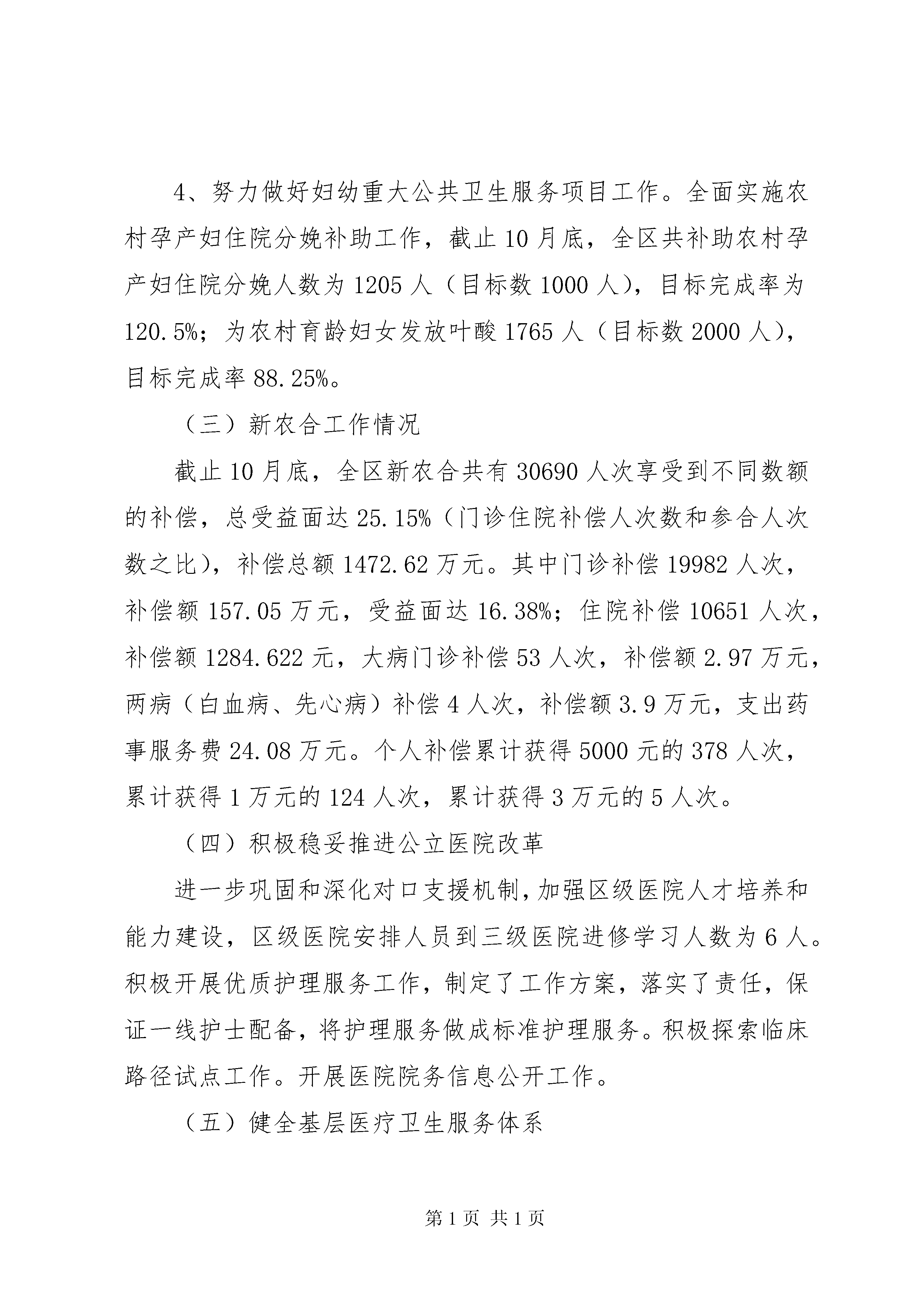 4、努力做好妇幼重大公共卫生服务项目工作。全面实施农村孕产妇住院分娩补助工作，截止10月底，全区共补助农村孕产妇住院分娩人数为1205人（目标数1000人），目标完成率为120.5%；为农村育龄妇女发放叶酸1765人（目标数2000人），目标完成率88.25%。

（三）新农合工作情况

截止10月底，全区新农合共有30690人次享受到不同数额的补偿，总受益面达25.15%（门诊住院补偿人次数和参合人次数之比），补偿总额1472.62万元。其中门诊补偿19982人次，补偿额157.05万元，受益面达16.38%；住院补偿10651人次，补偿额1284.622元，大病门诊补偿53人次，补偿额2.97万元，两病（白血病、先心病）补偿4人次，补偿额3.9万元，支出药事服务费24.08万元。个人补偿累计获得5000元的378人次，累计获得1万元的124人次，累计获得3万元的5人次。

（四）积极稳妥推进公立医院改革

进一步巩固和深化对口支援机制，加强区级医院人才培养和能力建设，区级医院安排人员到三级医院进修学习人数为6人。积极开展优质护理服务工作，制定了工作方案，落实了责任，保证一线护士配备，将护理服务做成标准护理服务。积极探索临床路径试点工作。开展医院院务信息公开工作。

（五）健全基层医疗卫生服务体系

第1页 共1页